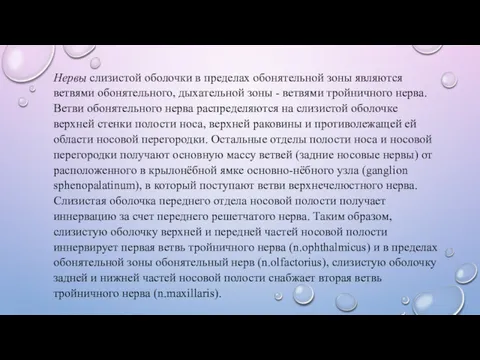 Нервы слизистой оболочки в пределах обонятельной зоны являются ветвями обонятельного, дыхательной зоны - ветвями тройничного нерва. Ветви обонятельного нерва распределяются на слизистой оболочке верхней стенки полости носа, верхней раковины и противолежащей ей области носовой перегородки. Остальные отделы полости носа и носовой перегородки получают основную массу ветвей (задние носовые нервы) от расположенного в крылонёбной ямке основно-нёбного узла (ganglion sphenopalatinum), в который поступают ветви верхнечелюстного нерва. Слизистая оболочка переднего отдела носовой полости получает иннервацию за счет переднего решетчатого нерва. Таким образом, слизистую оболочку верхней и передней частей носовой полости иннервирует первая ветвь тройничного нерва (n.ophthalmicus) и в пределах обонятельной зоны обонятельный нерв (n.olfactorius), слизистую оболочку задней и нижней частей носовой полости снабжает вторая ветвь тройничного нерва (n.maxillaris).